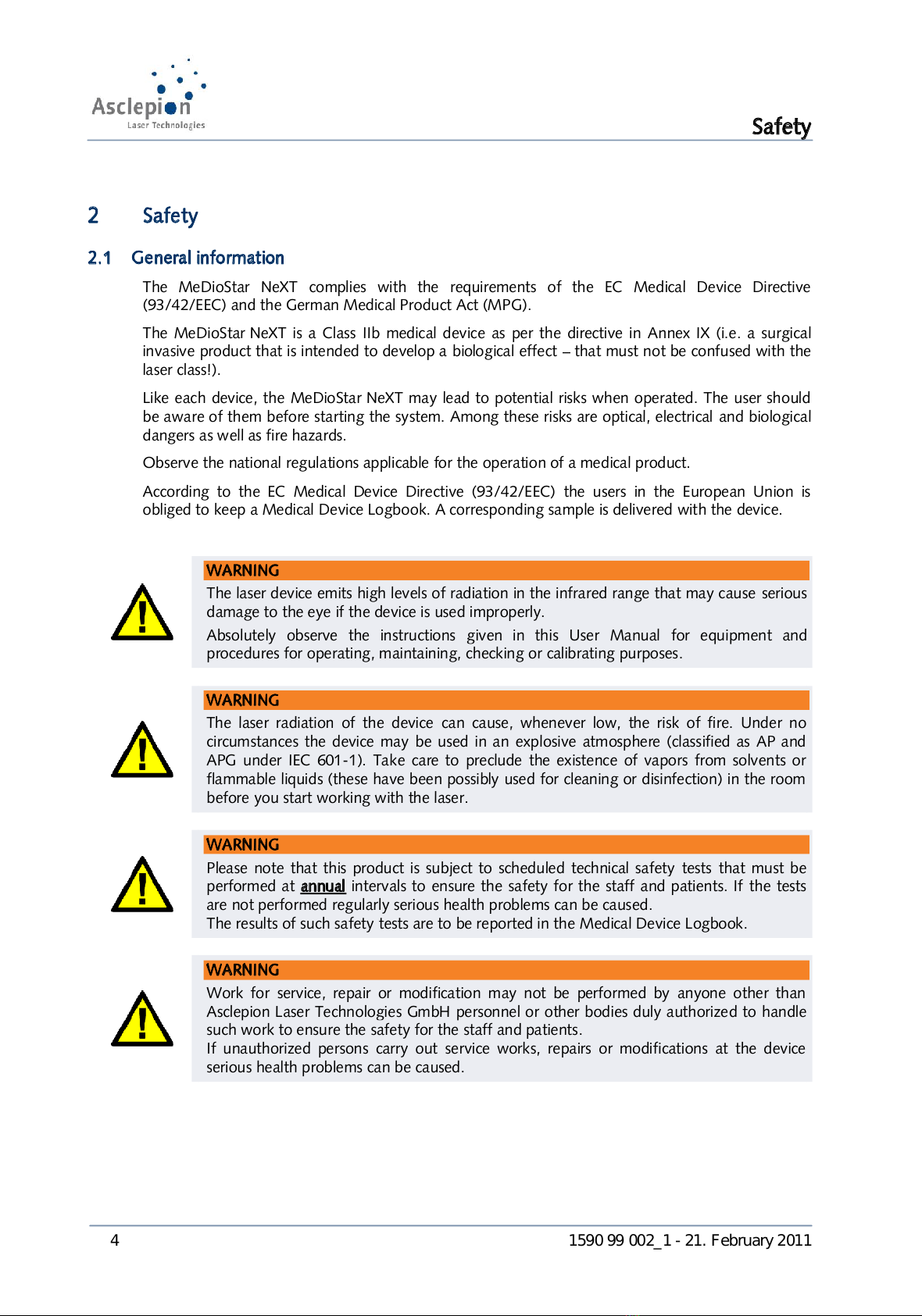 Asclepion
Laser Technologies

Safety

2 Safety

2.1 General information

The MeDioStar NeXT complies with the requirements of the EC Medical Device Directive (93/42/EEC) and the German Medical Product Act (MPG).

The MeDioStar NeXT is a Class IIb medical device as per the directive in Annex IX (i.e. a surgical invasive product that is intended to develop a biological effect – that must not be confused with the laser class!).

Like each device, the MeDioStar NeXT may lead to potential risks when operated. The user should be aware of them before starting the system. Among these risks are optical, electrical and biological dangers as well as fire hazards.

Observe the national regulations applicable for the operation of a medical product.

According to the EC Medical Device Directive (93/42/EEC) the users in the European Union is obliged to keep a Medical Device Logbook. A corresponding sample is delivered with the device.

WARNING
The laser device emits high levels of radiation in the infrared range that may cause serious damage to the eye if the device is used improperly.
Absolutely observe the instructions given in this User Manual for equipment and procedures for operating, maintaining, checking or calibrating purposes.

WARNING
The laser radiation of the device can cause, whenever low, the risk of fire. Under no circumstances the device may be used in an explosive atmosphere (classified as AP and APG under IEC 601-1). Take care to preclude the existence of vapors from solvents or flammable liquids (these have been possibly used for cleaning or disinfection) in the room before you start working with the laser.

WARNING
Please note that this product is subject to scheduled technical safety tests that must be performed at annual intervals to ensure the safety for the staff and patients. If the tests are not performed regularly serious health problems can be caused.
The results of such safety tests are to be reported in the Medical Device Logbook.

WARNING
Work for service, repair or modification may not be performed by anyone other than Asclepion Laser Technologies GmbH personnel or other bodies duly authorized to handle such work to ensure the safety for the staff and patients.
If unauthorized persons carry out service works, repairs or modifications at the device serious health problems can be caused.

4 1590 99 002_1 - 21. February 2011